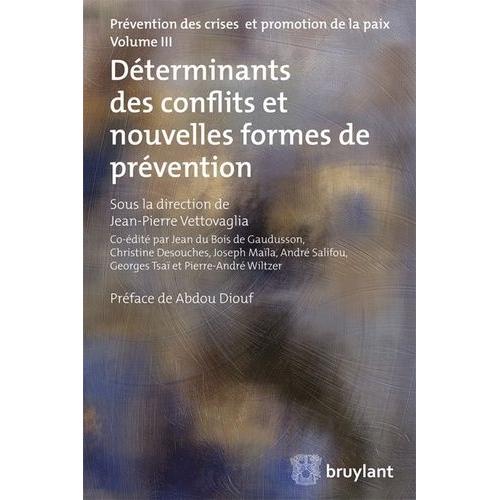 Prévention des crises et promotion de la paix
Volume III

Déterminants des conflits et nouvelles formes de prévention

Sous la direction de
Jean-Pierre Vettovaglia

Co-édité par Jean du Bois de Gaudusson, Christine Desouches, Joseph Maïla, André Salifou, Georges Tsaï et Pierre-André Wiltzer

Préface de Abdou Diouf

bruylant